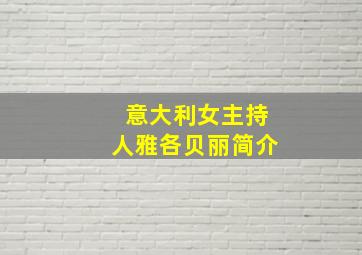 意大利女主持人雅各贝丽简介